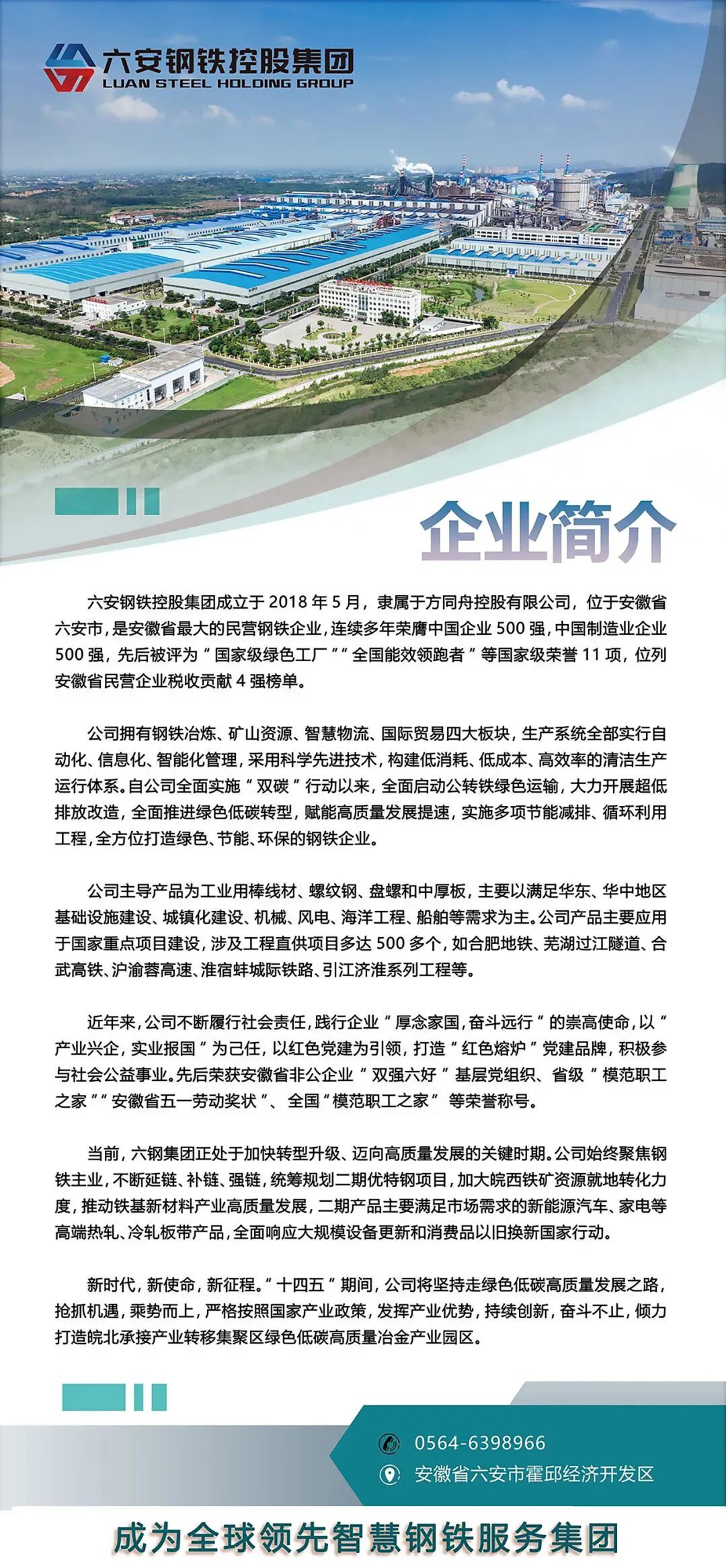 六安钢铁控股集团
LUAN STEEL HOLDING GROUP

企业简介

六安钢铁控股集团成立于 2018 年 5 月，隶属于方同舟控股有限公司，位于安徽省六安市，是安徽省最大的民营钢铁企业，连续多年荣膺中国企业 500 强，中国制造业企业 500 强，先后被评为“国家级绿色工厂”“全国能效领跑者”等国家级荣誉 11 项，位列安徽省民营企业税收贡献 4 强榜单。

公司拥有钢铁冶炼、矿山资源、智慧物流、国际贸易四大板块，生产系统全部实行自动化、信息化、智能化管理，采用科学先进技术，构建低消耗、低成本、高效率的清洁生产运行体系。自公司全面实施“双碳”行动以来，全面启动公转铁绿色运输，大力开展超低排放改造，全面推进绿色低碳转型，赋能高质量发展提速，实施多项节能减排、循环利用工程，全方位打造绿色、节能、环保的钢铁企业。

公司主导产品为工业用棒线材、螺纹钢、盘螺和中厚板，主要以满足华东、华中地区基础设施建设、城镇化建设、机械、风电、海洋工程、船舶等需求为主。公司产品主要应用于国家重点项目建设，涉及工程直供项目多达 500 多个，如合肥地铁、芜湖过江隧道、合武高铁、沪渝蓉高速、淮宿蚌城际铁路、引江济淮系列工程等。

近年来，公司不断履行社会责任，践行企业“厚念家国，奋斗远行”的崇高使命，以“产业兴企，实业报国”为己任，以红色党建为引领，打造“红色熔炉”党建品牌，积极参与社会公益事业。先后荣获安徽省非公企业“双强六好”基层党组织、省级“模范职工之家”“安徽省五一劳动奖状”、全国“模范职工之家” 等荣誉称号。

当前，六钢集团正处于加快转型升级、迈向高质量发展的关键时期。公司始终聚焦钢铁主业，不断延链、补链、强链，统筹规划二期优特钢项目，加大皖西铁矿资源就地转化力度，推动铁基新材料产业高质量发展，二期产品主要满足市场需求的新能源汽车、家电等高端热轧、冷轧板带产品，全面响应大规模设备更新和消费品以旧换新国家行动。

新时代，新使命，新征程。“十四五”期间，公司将坚持走绿色低碳高质量发展之路，抢抓机遇，乘势而上，严格按照国家产业政策，发挥产业优势，持续创新，奋斗不止，倾力打造皖北承接产业转移集聚区绿色低碳高质量冶金产业园区。

0564-6398966
安徽省六安市霍邱经济开发区

成为全球领先智慧钢铁服务集团